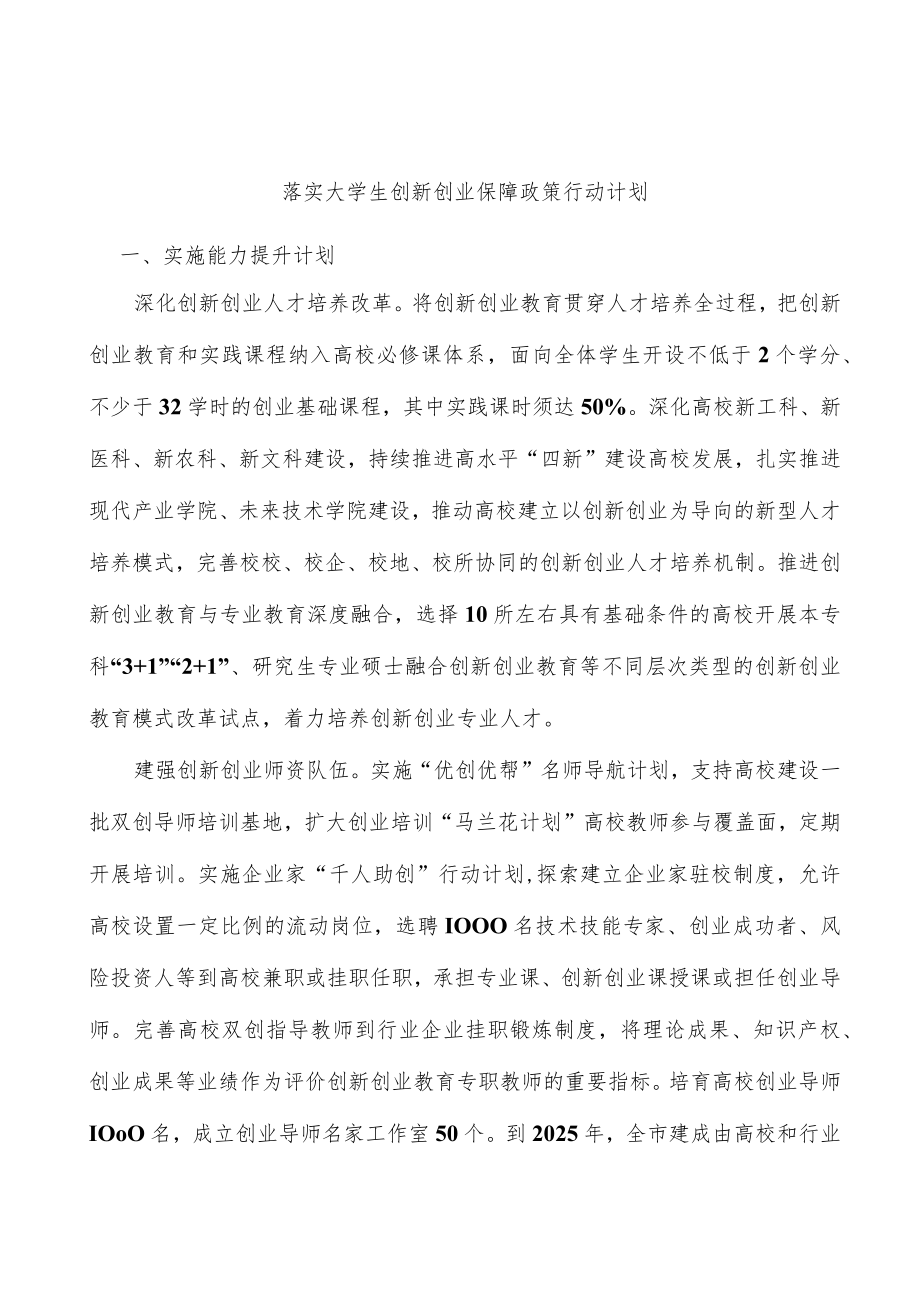 落实大学生创新创业保障政策行动计划

一、实施能力提升计划

深化创新创业人才培养改革。将创新创业教育贯穿人才培养全过程，把创新创业教育和实践课程纳入高校必修课体系，面向全体学生开设不低于2个学分、不少于32学时的创业基础课程，其中实践课时须达50%。深化高校新工科、新医科、新农科、新文科建设，持续推进高水平“四新”建设高校发展，扎实推进现代产业学院、未来技术学院建设，推动高校建立以创新创业为导向的新型人才培养模式，完善校校、校企、校地、校所协同的创新创业人才培养机制。推进创新创业教育与专业教育深度融合，选择10所左右具有基础条件的高校开展本专科“3+1”“2+1”、研究生专业硕士融合创新创业教育等不同层次类型的创新创业教育模式改革试点，着力培养创新创业专业人才。

建强创新创业师资队伍。实施“优创优帮”名师导航计划，支持高校建设一批双创导师培训基地，扩大创业培训“马兰花计划”高校教师参与覆盖面，定期开展培训。实施企业家“千人助创”行动计划,探索建立企业家驻校制度，允许高校设置一定比例的流动岗位，选聘IOOO名技术技能专家、创业成功者、风险投资人等到高校兼职或挂职任职，承担专业课、创新创业课授课或担任创业导师。完善高校双创指导教师到行业企业挂职锻炼制度，将理论成果、知识产权、创业成果等业绩作为评价创新创业教育专职教师的重要指标。培育高校创业导师IOoO名，成立创业导师名家工作室50个。到2025年，全市建成由高校和行业